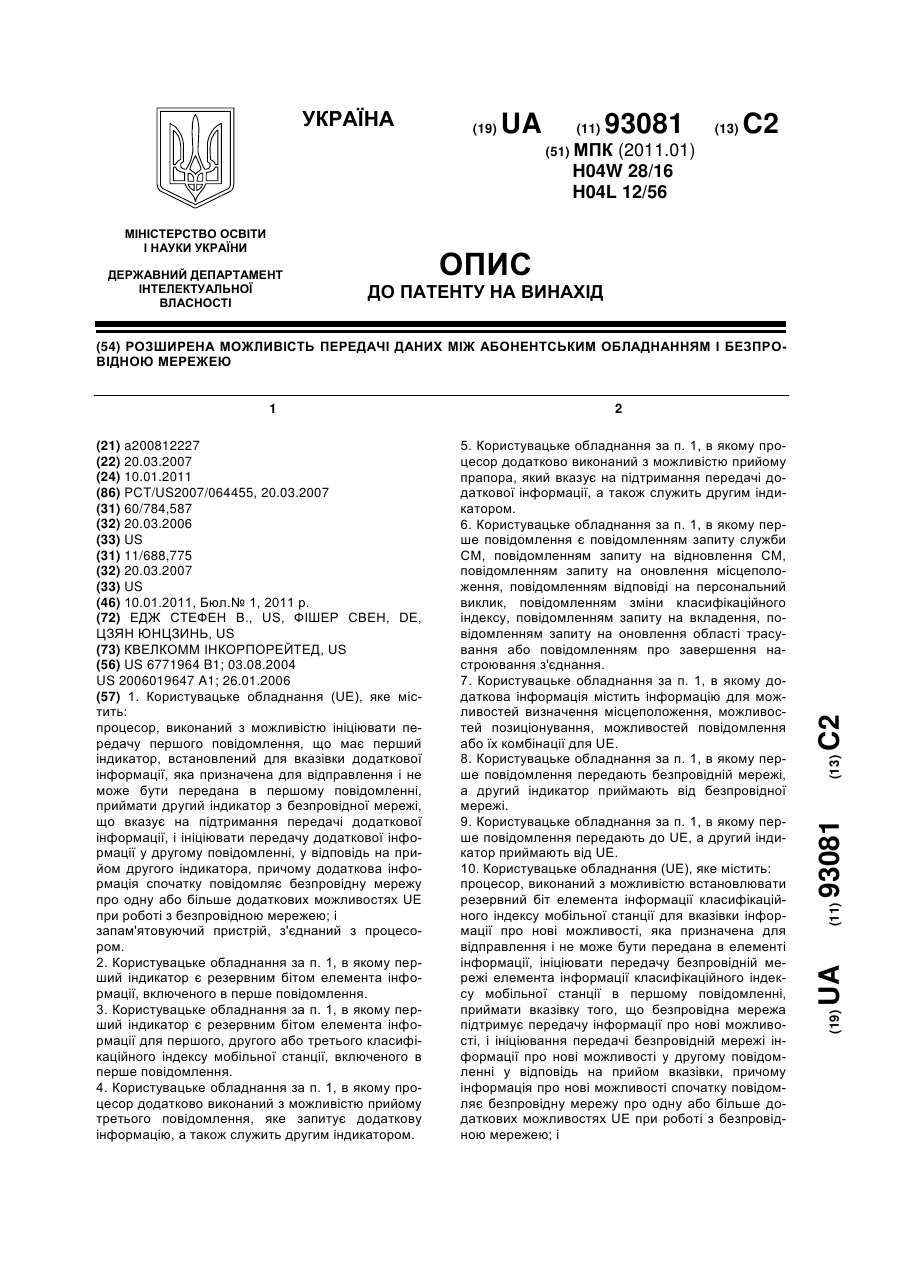 УКРАЇНА

(19) UA (11) 93081 (13) C2

(51) МПК (2011.01)
H04W 28/16
H04L 12/56

МІНІСТЕРСТВО ОСВІТИ І НАУКИ УКРАЇНИ

ДЕРЖАВНИЙ ДЕПАРТАМЕНТ ІНТЕЛЕКТУАЛЬНОЇ ВЛАСНОСТІ

ОПИС
ДО ПАТЕНТУ НА ВИНАХІД

(54) РОЗШИРЕНА МОЖЛИВІСТЬ ПЕРЕДАЧІ ДАНИХ МІЖ АБОНЕНТСЬКИМ ОБЛАДНАННЯМ І БЕЗПРОВІДНОЮ МЕРЕЖЕЮ

1

(21) a200812227
(22) 20.03.2007
(24) 10.01.2011
(86) PCT/US2007/064455, 20.03.2007
(31) 60/784,587
(32) 20.03.2006
(33) US
(31) 11/688,775
(32) 20.03.2007
(33) US
(46) 10.01.2011, Бюл.№ 1, 2011 р.
(72) ЕДЖ СТЕФЕН В., US, ФІШЕР СВЕН, DE, ЦЗЯН ЮНЦЗИНЬ, US
(73) КВЕЛКОММ ІНКОРПОРЕЙТЕД, US
(56) US 6771964 B1; 03.08.2004
US 2006019647 A1; 26.01.2006
(57) 1. Користувацьке обладнання (UE), яке містить:
процесор, виконаний з можливістю ініціювати передачу першого повідомлення, що має перший індикатор, встановлений для вказівки додаткової інформації, яка призначена для відправлення і не може бути передана в першому повідомленні, приймати другий індикатор з безпровідної мережі, що вказує на підтримання передачі додаткової інформації, і ініціювати передачу додаткової інформації у другому повідомленні, у відповідь на прийом другого індикатора, причому додаткова інформація спочатку повідомляє безпровідну мережу про одну або більше додаткових можливостях UE при роботі з безпровідною мережею; і
запам'ятовуючий пристрій, з'єднаний з процесором.
2. Користувацьке обладнання за п. 1, в якому перший індикатор є резервним бітом елемента інформації, включеного в перше повідомлення.
3. Користувацьке обладнання за п. 1, в якому перший індикатор є резервним бітом елемента інформації для першого, другого або третього класифікаційного індексу мобільної станції, включеного в перше повідомлення.
4. Користувацьке обладнання за п. 1, в якому процесор додатково виконаний з можливістю прийому третього повідомлення, яке запитує додаткову інформацію, а також служить другим індикатором.

2

5. Користувацьке обладнання за п. 1, в якому процесор додатково виконаний з можливістю прийому прапора, який вказує на підтримання передачі додаткової інформації, а також служить другим індикатором.
6. Користувацьке обладнання за п. 1, в якому перше повідомлення є повідомленням запиту служби СМ, повідомленням запиту на відновлення СМ, повідомленням запиту на оновлення місцеположення, повідомленням відповіді на персональний виклик, повідомленням зміни класифікаційного індексу, повідомленням запиту на вкладення, повідомленням запиту на оновлення області трасування або повідомленням про завершення настроювання з'єднання.
7. Користувацьке обладнання за п. 1, в якому додаткова інформація містить інформацію для можливостей визначення місцеположення, можливостей позиціонування, можливостей повідомлення або їх комбінації для UE.
8. Користувацьке обладнання за п. 1, в якому перше повідомлення передають безпровідній мережі, а другий індикатор приймають від безпровідної мережі.
9. Користувацьке обладнання за п. 1, в якому перше повідомлення передають до UE, а другий індикатор приймають від UE.
10. Користувацьке обладнання (UE), яке містить:
процесор, виконаний з можливістю встановлювати резервний біт елемента інформації класифікаційного індексу мобільної станції для вказівки інформації про нові можливості, яка призначена для відправлення і не може бути передана в елементі інформації, ініціювати передачу безпровідній мережі елемента інформації класифікаційного індексу мобільної станції в першому повідомленні, приймати вказівку того, що безпровідна мережа підтримує передачу інформації про нові можливості, і ініціювання передачі безпровідній мережі інформації про нові можливості у другому повідомленні у відповідь на прийом вказівки, причому інформація про нові можливості спочатку повідомляє безпровідну мережу про одну або більше додаткових можливостях UE при роботі з безпровідною мережею; і

(19) UA (11) 93081 (13) C2